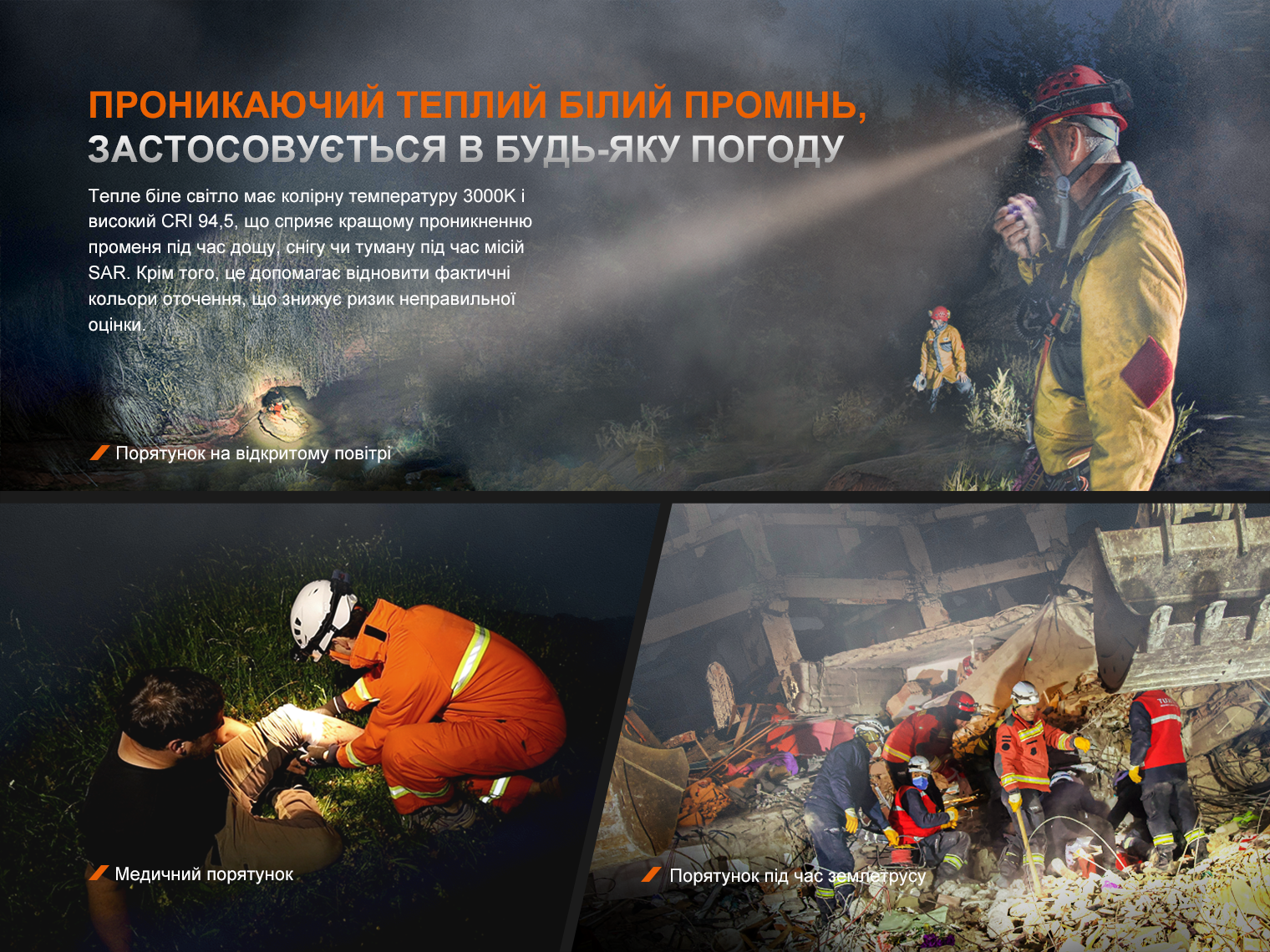 ПРОНИКАЮЧИЙ ТЕПЛИЙ БІЛИЙ ПРОМІНЬ,
ЗАСТОСОВУЄТЬСЯ В БУДЬ-ЯКУ ПОГОДУ

Тепле біле світло має колірну температуру 3000K і високий CRI 94,5, що сприяє кращому проникненню променя під час дощу, снігу чи туману під час місій SAR. Крім того, це допомагає відновити фактичні кольори оточення, що знижує ризик неправильної оцінки.

Порятунок на відкритому повітрі

Медичний порятунок

Порятунок під час землетрусу